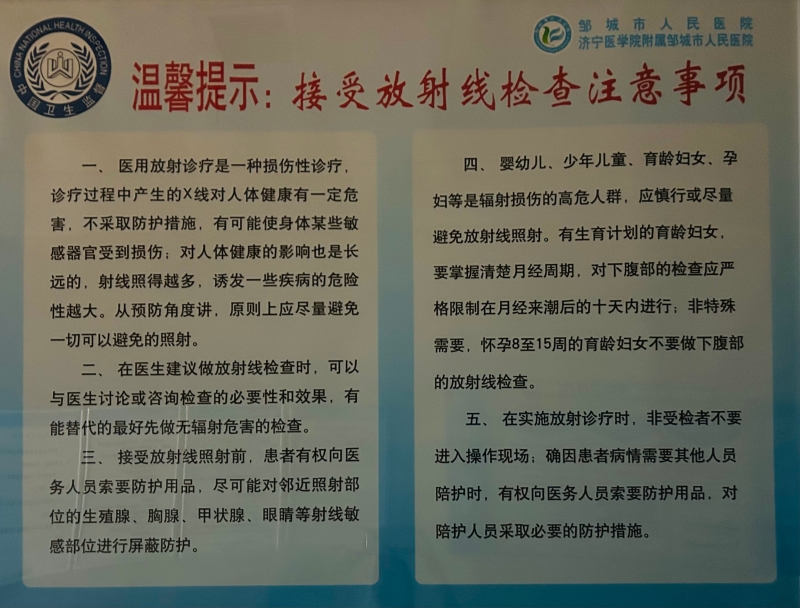 CHINA NATIONAL HEALTH INSPECTION
中国卫生监督

邹城市人民医院
济宁医学院附属邹城市人民医院

温馨提示：接受放射线检查注意事项

一、医用放射诊疗是一种损伤性诊疗，诊疗过程中产生的X线对人体健康有一定危害，不采取防护措施，有可能使身体某些敏感器官受到损伤；对人体健康的影响也是长远的，射线照得越多，诱发一些疾病的危险性越大。从预防角度讲，原则上应尽量避免一切可以避免的照射。

二、在医生建议做放射线检查时，可以与医生讨论或咨询检查的必要性和效果，有能替代的最好先做无辐射危害的检查。

三、接受放射线照射前，患者有权向医务人员索要防护用品，尽可能对邻近照射部位的生殖腺、胸腺、甲状腺、眼睛等射线敏感部位进行屏蔽防护。

四、婴幼儿、少年儿童、育龄妇女、孕妇等是辐射损伤的高危人群，应慎行或尽量避免放射线照射。有生育计划的育龄妇女，要掌握清楚月经周期，对下腹部的检查应严格限制在月经来潮后的十天内进行；非特殊需要，怀孕8至15周的育龄妇女不要做下腹部的放射线检查。

五、在实施放射诊疗时，非受检者不要进入操作现场；确因患者病情需要其他人员陪护时，有权向医务人员索要防护用品，对陪护人员采取必要的防护措施。